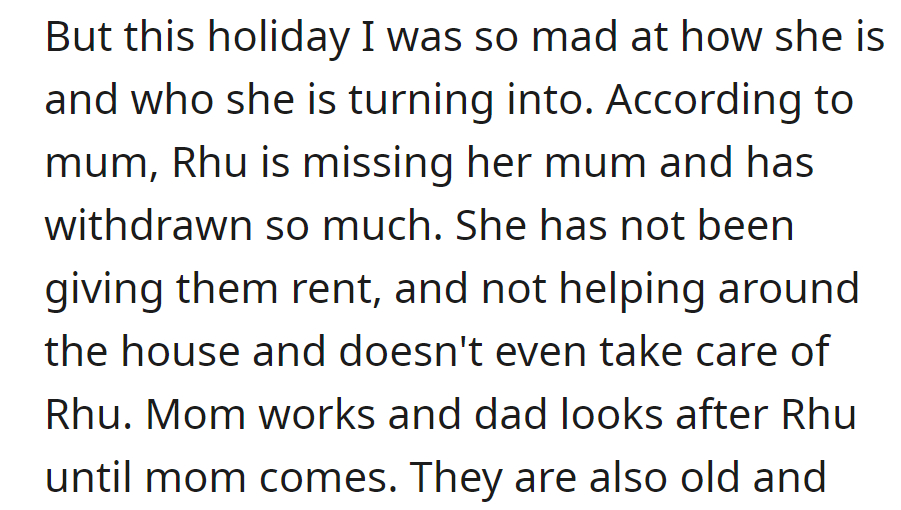 But this holiday I was so mad at how she is and who she is turning into. According to mum, Rhu is missing her mum and has withdrawn so much. She has not been giving them rent, and not helping around the house and doesn't even take care of Rhu. Mom works and dad looks after Rhu until mom comes. They are also old and